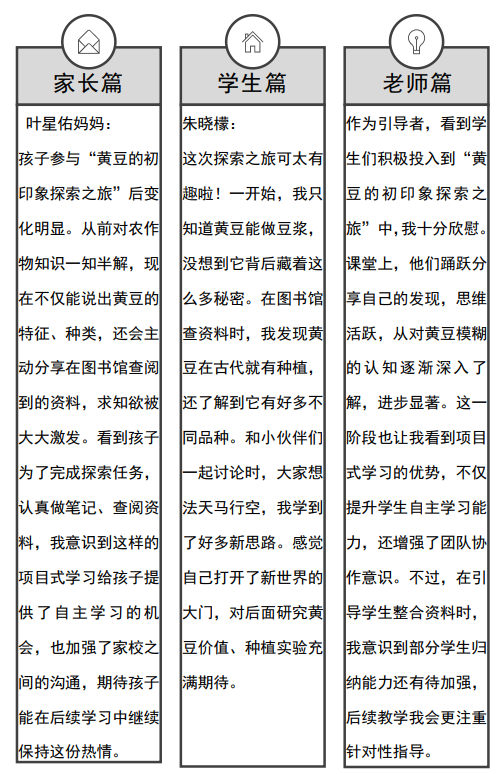 家长篇

叶星佑妈妈：

孩子参与“黄豆的初印象探索之旅”后变化明显。从前对农作物知识一知半解，现在不仅能说出黄豆的特征、种类，还会主动分享在图书馆查阅到的资料，求知欲被大大激发。看到孩子为了完成探索任务，认真做笔记、查阅资料，我意识到这样的项目式学习给孩子提供了自主学习的机会，也加强了家校之间的沟通，期待孩子能在后续学习中继续保持这份热情。

学生篇

朱晓檬：

这次探索之旅可太有趣啦！一开始，我只知道黄豆能做豆浆，没想到它背后藏着这么多秘密。在图书馆查资料时，我发现黄豆在古代就有种植，还了解到它有好多不同品种。和小伙伴们一起讨论时，大家想法天马行空，我学到了好多新思路。感觉自己打开了新世界的大门，对后面研究黄豆价值、种植实验充满期待。

老师篇

作为引导者，看到学生们积极投入到“黄豆的初印象探索之旅”中，我十分欣慰。课堂上，他们踊跃分享自己的发现，思维活跃，从对黄豆模糊的认知逐渐深入了解，进步显著。这一阶段也让我看到项目式学习的优势，不仅提升学生自主学习能力，还增强了团队协作意识。不过，在引导学生整合资料时，我意识到部分学生归纳能力还有待加强，后续教学我会更注重针对性指导。